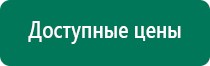 Доступные цены